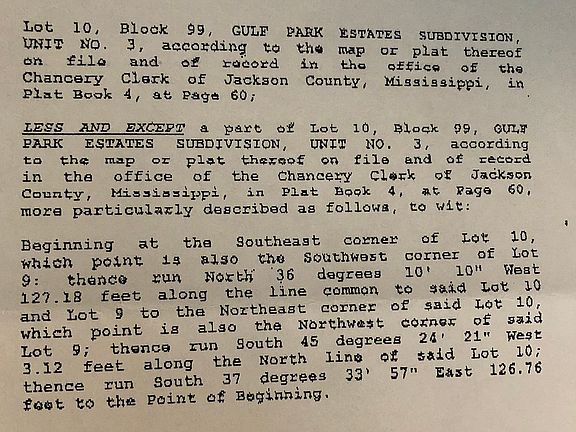 Lot 10, Block 99, GULF PARK ESTATES SUBDIVISION, UNIT NO. 3, according to the map or plat thereof on file and of record in the office of the Chancery Clerk of Jackson County, Mississippi, in Plat Book 4, at Page 60;

LESS AND EXCEPT a part of Lot 10, Block 99, GULF PARK ESTATES SUBDIVISION, UNIT NO. 3, according to the map or plat thereof on file and of record in the office of the Chancery Clerk of Jackson County, Mississippi, in Plat Book 4, at Page 60, more particularly described as follows, to wit:

Beginning at the Southeast corner of Lot 10, which point is also the Southwest corner of Lot 9: thence run North 36 degrees 10' 10" West 127.18 feet along the line common to said Lot 10 and Lot 9 to the Northeast corner of said Lot 10, which point is also the Northwest corner of said Lot 9; thence run South 45 degrees 24' 21" West 3.12 feet along the North line of said Lot 10; thence run South 37 degrees 33' 57" East 126.76 feet to the Point of Beginning.